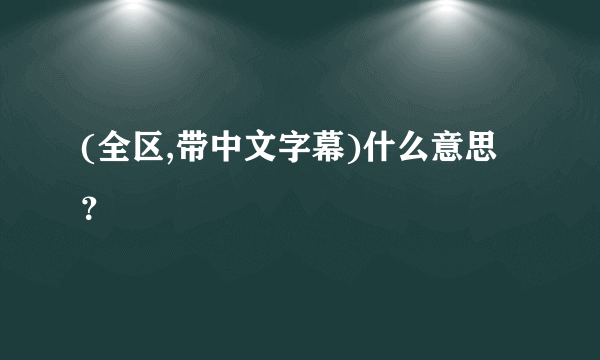 (全区,带中文字幕)什么意思？